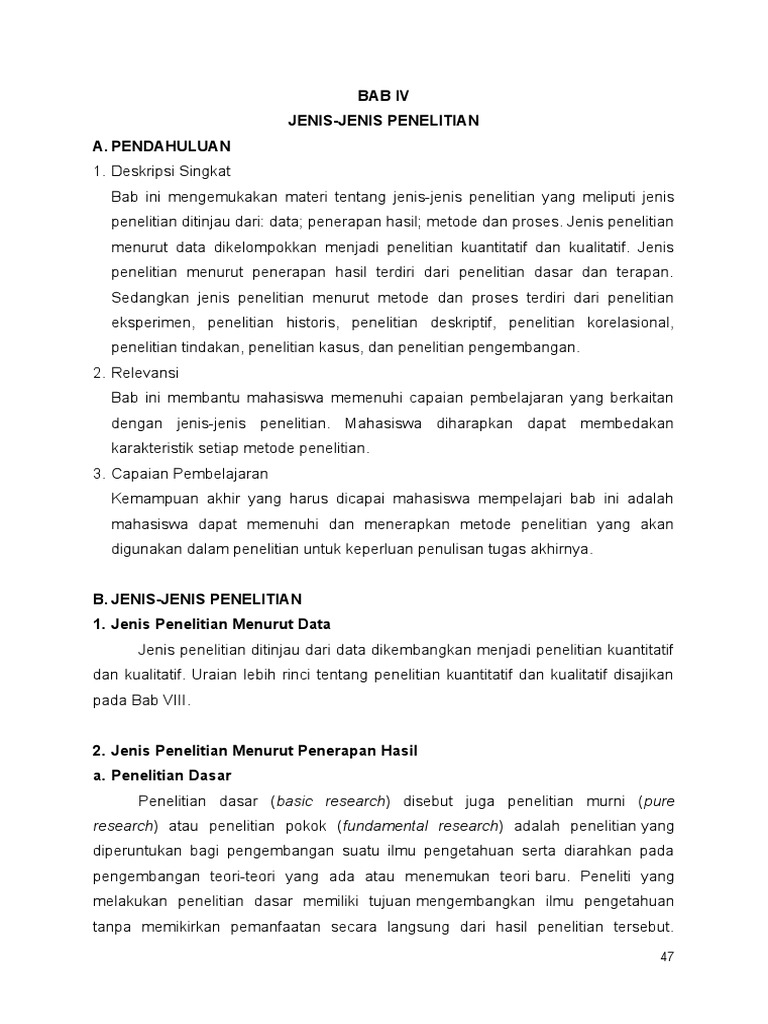 BAB IV
JENIS-JENIS PENELITIAN

A. PENDAHULUAN
1. Deskripsi Singkat
Bab ini mengemukakan materi tentang jenis-jenis penelitian yang meliputi jenis penelitian ditinjau dari: data; penerapan hasil; metode dan proses. Jenis penelitian menurut data dikelompokkan menjadi penelitian kuantitatif dan kualitatif. Jenis penelitian menurut penerapan hasil terdiri dari penelitian dasar dan terapan. Sedangkan jenis penelitian menurut metode dan proses terdiri dari penelitian eksperimen, penelitian historis, penelitian deskriptif, penelitian korelasional, penelitian tindakan, penelitian kasus, dan penelitian pengembangan.
2. Relevansi
Bab ini membantu mahasiswa memenuhi capaian pembelajaran yang berkaitan dengan jenis-jenis penelitian. Mahasiswa diharapkan dapat membedakan karakteristik setiap metode penelitian.
3. Capaian Pembelajaran
Kemampuan akhir yang harus dicapai mahasiswa mempelajari bab ini adalah mahasiswa dapat memenuhi dan menerapkan metode penelitian yang akan digunakan dalam penelitian untuk keperluan penulisan tugas akhirnya.

B. JENIS-JENIS PENELITIAN
1. Jenis Penelitian Menurut Data
Jenis penelitian ditinjau dari data dikembangkan menjadi penelitian kuantitatif dan kualitatif. Uraian lebih rinci tentang penelitian kuantitatif dan kualitatif disajikan pada Bab VIII.

2. Jenis Penelitian Menurut Penerapan Hasil
a. Penelitian Dasar
Penelitian dasar (basic research) disebut juga penelitian murni (pure research) atau penelitian pokok (fundamental research) adalah penelitian yang diperuntukan bagi pengembangan suatu ilmu pengetahuan serta diarahkan pada pengembangan teori-teori yang ada atau menemukan teori baru. Peneliti yang melakukan penelitian dasar memiliki tujuan mengembangkan ilmu pengetahuan tanpa memikirkan pemanfaatan secara langsung dari hasil penelitian tersebut.

47